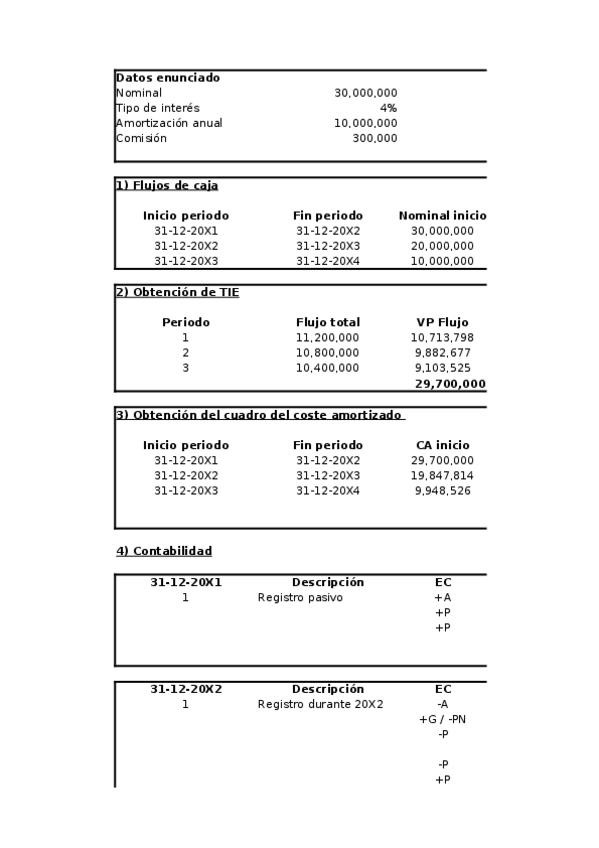 **Datos enunciado**

| | |
|---|---|
| Nominal | 30,000,000 |
| Tipo de interés | 4% |
| Amortización anual | 10,000,000 |
| Comisión | 300,000 |

**1) Flujos de caja**

| Inicio periodo | Fin periodo | Nominal inicio |
|---|---|---|
| 31-12-20X1 | 31-12-20X2 | 30,000,000 |
| 31-12-20X2 | 31-12-20X3 | 20,000,000 |
| 31-12-20X3 | 31-12-20X4 | 10,000,000 |

**2) Obtención de TIE**

| Periodo | Flujo total | VP Flujo |
|---|---|---|
| 1 | 11,200,000 | 10,713,798 |
| 2 | 10,800,000 | 9,882,677 |
| 3 | 10,400,000 | 9,103,525 |
| | | **29,700,000** |

**3) Obtención del cuadro del coste amortizado**

| Inicio periodo | Fin periodo | CA inicio |
|---|---|---|
| 31-12-20X1 | 31-12-20X2 | 29,700,000 |
| 31-12-20X2 | 31-12-20X3 | 19,847,814 |
| 31-12-20X3 | 31-12-20X4 | 9,948,526 |

**4) Contabilidad**

| 31-12-20X1 | Descripción | EC |
|---|---|---|
| 1 | Registro pasivo | +A |
| | | +P |
| | | +P |

| 31-12-20X2 | Descripción | EC |
|---|---|---|
| 1 | Registro durante 20X2 | -A |
| | | +G / -PN |
| | | -P |
| | | |
| | | -P |
| | | +P |